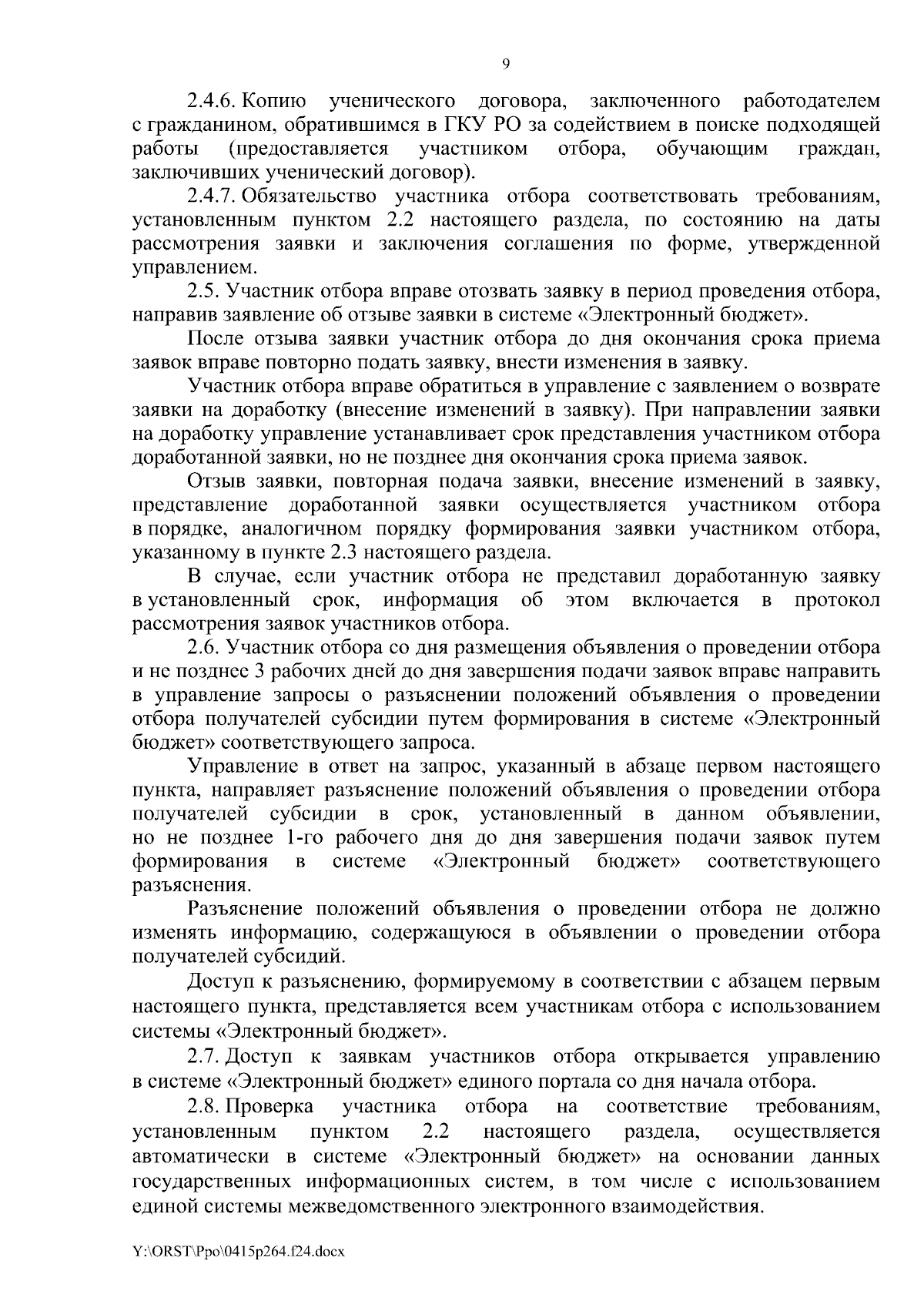 9

2.4.6. Копию ученического договора, заключенного работодателем с гражданином, обратившимся в ГКУ РО за содействием в поиске подходящей работы (предоставляется участником отбора, обучающим граждан, заключивших ученический договор).

2.4.7. Обязательство участника отбора соответствовать требованиям, установленным пунктом 2.2 настоящего раздела, по состоянию на даты рассмотрения заявки и заключения соглашения по форме, утвержденной управлением.

2.5. Участник отбора вправе отозвать заявку в период проведения отбора, направив заявление об отзыве заявки в системе «Электронный бюджет».

После отзыва заявки участник отбора до дня окончания срока приема заявок вправе повторно подать заявку, внести изменения в заявку.

Участник отбора вправе обратиться в управление с заявлением о возврате заявки на доработку (внесение изменений в заявку). При направлении заявки на доработку управление устанавливает срок представления участником отбора доработанной заявки, но не позднее дня окончания срока приема заявок.

Отзыв заявки, повторная подача заявки, внесение изменений в заявку, представление доработанной заявки осуществляется участником отбора в порядке, аналогичном порядку формирования заявки участником отбора, указанному в пункте 2.3 настоящего раздела.

В случае, если участник отбора не представил доработанную заявку в установленный срок, информация об этом включается в протокол рассмотрения заявок участников отбора.

2.6. Участник отбора со дня размещения объявления о проведении отбора и не позднее 3 рабочих дней до дня завершения подачи заявок вправе направить в управление запросы о разъяснении положений объявления о проведении отбора получателей субсидии путем формирования в системе «Электронный бюджет» соответствующего запроса.

Управление в ответ на запрос, указанный в абзаце первом настоящего пункта, направляет разъяснение положений объявления о проведении отбора получателей субсидии в срок, установленный в данном объявлении, но не позднее 1-го рабочего дня до дня завершения подачи заявок путем формирования в системе «Электронный бюджет» соответствующего разъяснения.

Разъяснение положений объявления о проведении отбора не должно изменять информацию, содержащуюся в объявлении о проведении отбора получателей субсидий.

Доступ к разъяснению, формируемому в соответствии с абзацем первым настоящего пункта, представляется всем участникам отбора с использованием системы «Электронный бюджет».

2.7. Доступ к заявкам участников отбора открывается управлению в системе «Электронный бюджет» единого портала со дня начала отбора.

2.8. Проверка участника отбора на соответствие требованиям, установленным пунктом 2.2 настоящего раздела, осуществляется автоматически в системе «Электронный бюджет» на основании данных государственных информационных систем, в том числе с использованием единой системы межведомственного электронного взаимодействия.

Y:\ORST\Ppo\0415p264.f24.docx